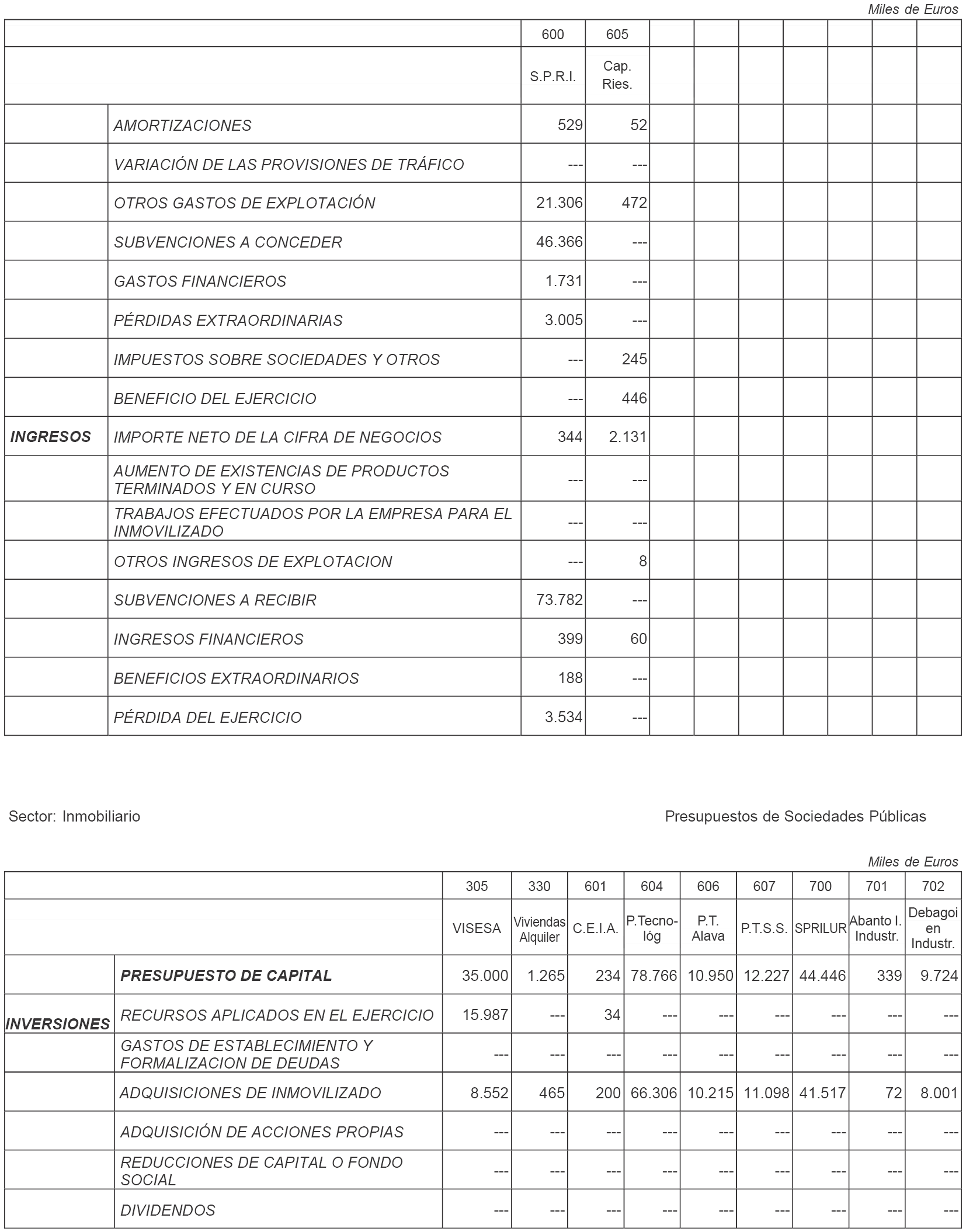 Miles de Euros

| | | 600 | 605 | | | | | | | |
|---|---|---|---|---|---|---|---|---|---|---|
| | | S.P.R.I. | Cap. Ries. | | | | | | | |
| | AMORTIZACIONES | 529 | 52 | | | | | | | |
| | VARIACIÓN DE LAS PROVISIONES DE TRÁFICO | --- | --- | | | | | | | |
| | OTROS GASTOS DE EXPLOTACIÓN | 21.306 | 472 | | | | | | | |
| | SUBVENCIONES A CONCEDER | 46.366 | --- | | | | | | | |
| | GASTOS FINANCIEROS | 1.731 | --- | | | | | | | |
| | PÉRDIDAS EXTRAORDINARIAS | 3.005 | --- | | | | | | | |
| | IMPUESTOS SOBRE SOCIEDADES Y OTROS | --- | 245 | | | | | | | |
| | BENEFICIO DEL EJERCICIO | --- | 446 | | | | | | | |
| INGRESOS | IMPORTE NETO DE LA CIFRA DE NEGOCIOS | 344 | 2.131 | | | | | | | |
| | AUMENTO DE EXISTENCIAS DE PRODUCTOS TERMINADOS Y EN CURSO | --- | --- | | | | | | | |
| | TRABAJOS EFECTUADOS POR LA EMPRESA PARA EL INMOVILIZADO | --- | --- | | | | | | | |
| | OTROS INGRESOS DE EXPLOTACION | --- | 8 | | | | | | | |
| | SUBVENCIONES A RECIBIR | 73.782 | --- | | | | | | | |
| | INGRESOS FINANCIEROS | 399 | 60 | | | | | | | |
| | BENEFICIOS EXTRAORDINARIOS | 188 | --- | | | | | | | |
| | PÉRDIDA DEL EJERCICIO | 3.534 | --- | | | | | | | |

Sector: Inmobiliario

Presupuestos de Sociedades Públicas

Miles de Euros

| | | 305 | 330 | 601 | 604 | 606 | 607 | 700 | 701 | 702 |
|---|---|---|---|---|---|---|---|---|---|---|
| | | VISESA | Viviendas Alquiler | C.E.I.A. | P.Tecnológ | P.T. Alava | P.T.S.S. | SPRILUR | Abanto I. Industr. | Debagoi en Industr. |
| | PRESUPUESTO DE CAPITAL | 35.000 | 1.265 | 234 | 78.766 | 10.950 | 12.227 | 44.446 | 339 | 9.724 |
| INVERSIONES | RECURSOS APLICADOS EN EL EJERCICIO | 15.987 | --- | 34 | --- | --- | --- | --- | --- | --- |
| | GASTOS DE ESTABLECIMIENTO Y FORMALIZACION DE DEUDAS | --- | --- | --- | --- | --- | --- | --- | --- | --- |
| | ADQUISICIONES DE INMOVILIZADO | 8.552 | 465 | 200 | 66.306 | 10.215 | 11.098 | 41.517 | 72 | 8.001 |
| | ADQUISICIÓN DE ACCIONES PROPIAS | --- | --- | --- | --- | --- | --- | --- | --- | --- |
| | REDUCCIONES DE CAPITAL O FONDO SOCIAL | --- | --- | --- | --- | --- | --- | --- | --- | --- |
| | DIVIDENDOS | --- | --- | --- | --- | --- | --- | --- | --- | --- |